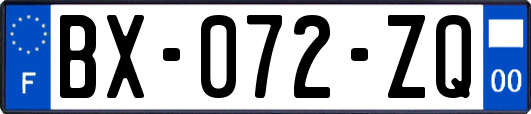 F

BX-072-ZQ

00